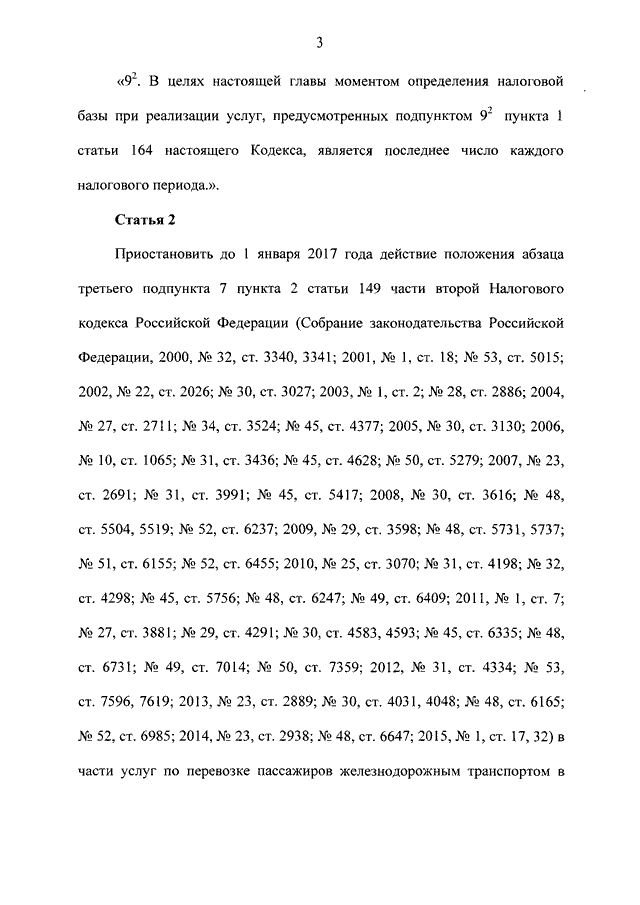 3

«$9^2$. В целях настоящей главы моментом определения налоговой базы при реализации услуг, предусмотренных подпунктом $9^2$ пункта 1 статьи 164 настоящего Кодекса, является последнее число каждого налогового периода.».

Статья 2

Приостановить до 1 января 2017 года действие положения абзаца третьего подпункта 7 пункта 2 статьи 149 части второй Налогового кодекса Российской Федерации (Собрание законодательства Российской Федерации, 2000, № 32, ст. 3340, 3341; 2001, № 1, ст. 18; № 53, ст. 5015; 2002, № 22, ст. 2026; № 30, ст. 3027; 2003, № 1, ст. 2; № 28, ст. 2886; 2004, № 27, ст. 2711; № 34, ст. 3524; № 45, ст. 4377; 2005, № 30, ст. 3130; 2006, № 10, ст. 1065; № 31, ст. 3436; № 45, ст. 4628; № 50, ст. 5279; 2007, № 23, ст. 2691; № 31, ст. 3991; № 45, ст. 5417; 2008, № 30, ст. 3616; № 48, ст. 5504, 5519; № 52, ст. 6237; 2009, № 29, ст. 3598; № 48, ст. 5731, 5737; № 51, ст. 6155; № 52, ст. 6455; 2010, № 25, ст. 3070; № 31, ст. 4198; № 32, ст. 4298; № 45, ст. 5756; № 48, ст. 6247; № 49, ст. 6409; 2011, № 1, ст. 7; № 27, ст. 3881; № 29, ст. 4291; № 30, ст. 4583, 4593; № 45, ст. 6335; № 48, ст. 6731; № 49, ст. 7014; № 50, ст. 7359; 2012, № 31, ст. 4334; № 53, ст. 7596, 7619; 2013, № 23, ст. 2889; № 30, ст. 4031, 4048; № 48, ст. 6165; № 52, ст. 6985; 2014, № 23, ст. 2938; № 48, ст. 6647; 2015, № 1, ст. 17, 32) в части услуг по перевозке пассажиров железнодорожным транспортом в